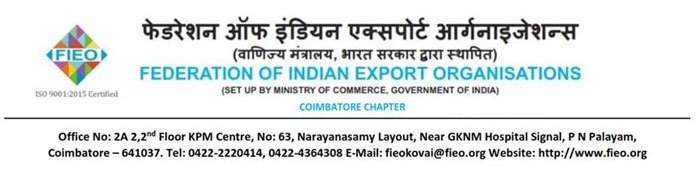 FIEO
ISO 9001:2015 Certified

फेडरेशन ऑफ इंडियन एक्सपोर्ट आर्गनाइजेशन्स
(वाणिज्य मंत्रालय, भारत सरकार द्वारा स्थापित)
FEDERATION OF INDIAN EXPORT ORGANISATIONS
(SET UP BY MINISTRY OF COMMERCE, GOVERNMENT OF INDIA)
COIMBATORE CHAPTER

Office No: 2A 2,2$^{nd}$ Floor KPM Centre, No: 63, Narayanasamy Layout, Near GKNM Hospital Signal, P N Palayam, Coimbatore – 641037. Tel: 0422-2220414, 0422-4364308 E-Mail: fieokovai@fieo.org Website: http://www.fieo.org